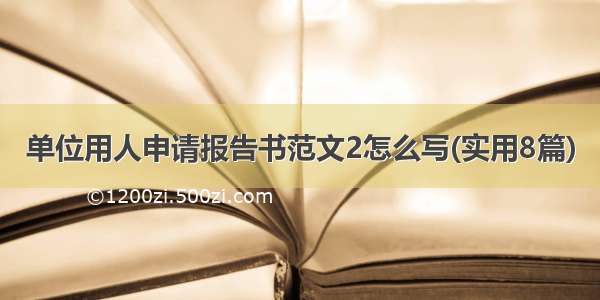 单位用人申请报告书范文2怎么写(实用8篇)

©1200zi.500zi.com